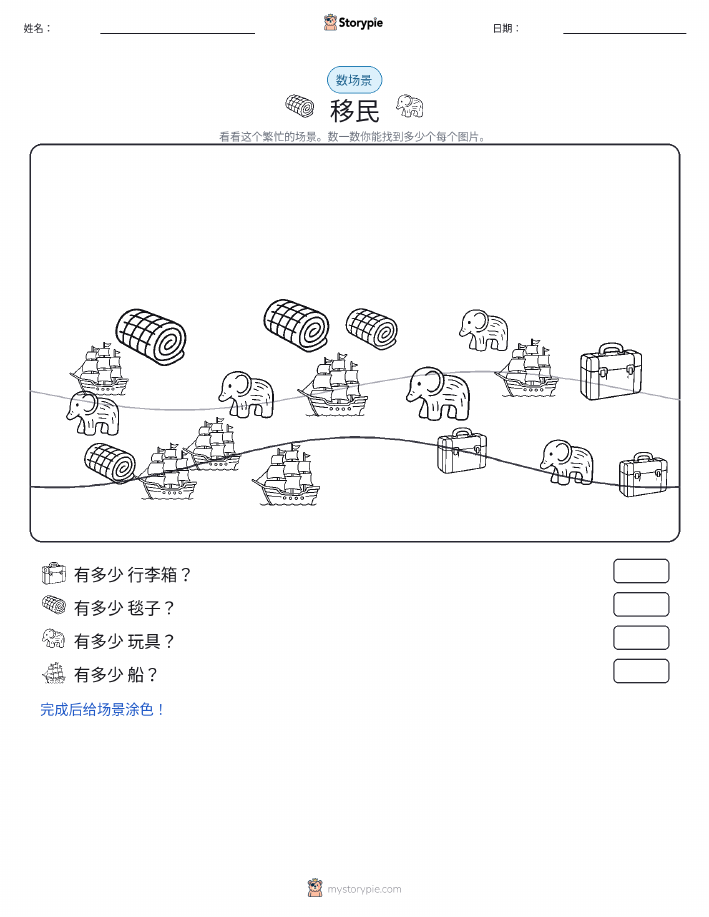 姓名：

Storypie

日期：

数场景

移民

看看这个繁忙的场景。数一数你能找到多少个每个图片。

有多少 行李箱？

有多少 毯子？

有多少 玩具？

有多少 船？

完成后给场景涂色！

mystorypie.com